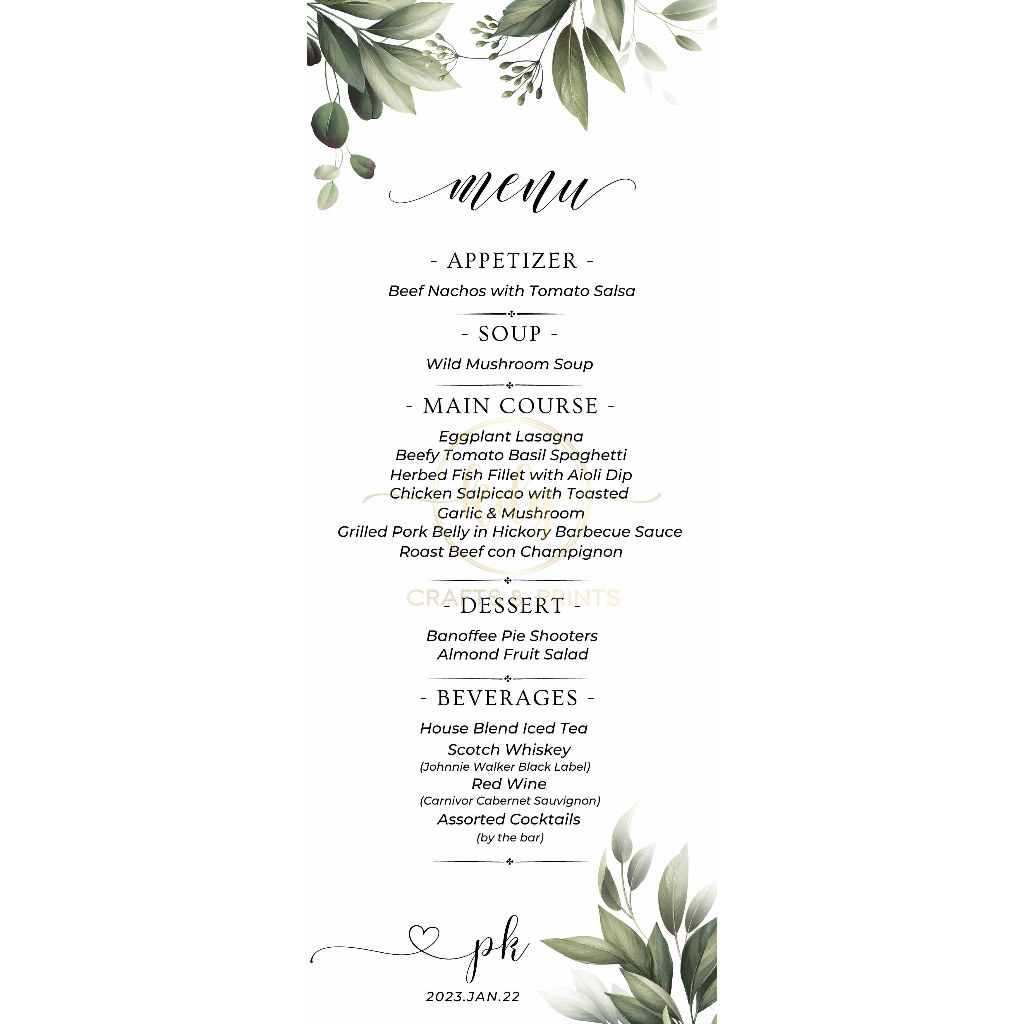 menu

- APPETIZER -

Beef Nachos with Tomato Salsa

- SOUP -

Wild Mushroom Soup

- MAIN COURSE -

Eggplant Lasagna
Beefy Tomato Basil Spaghetti
Herbed Fish Fillet with Aioli Dip
Chicken Salpicao with Toasted Garlic & Mushroom
Grilled Pork Belly in Hickory Barbecue Sauce
Roast Beef con Champignon

CRAFTS & PRINTS

- DESSERT -

Banoffee Pie Shooters
Almond Fruit Salad

- BEVERAGES -

House Blend Iced Tea
Scotch Whiskey
(Johnnie Walker Black Label)
Red Wine
(Carnivor Cabernet Sauvignon)
Assorted Cocktails
(by the bar)

pk

2023.JAN.22